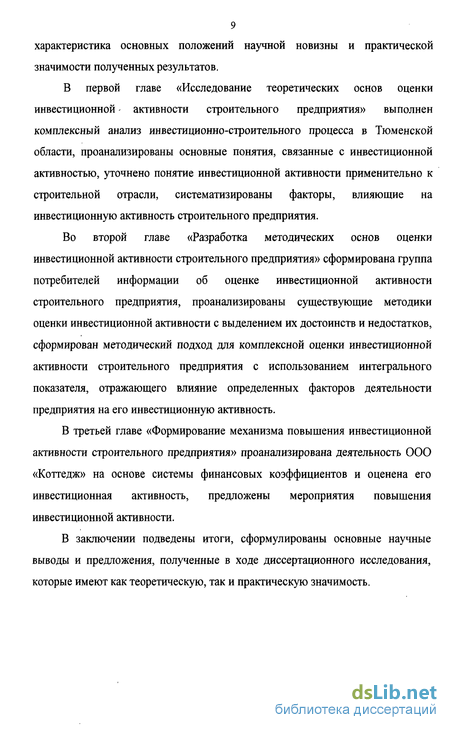 9

характеристика основных положений научной новизны и практической значимости полученных результатов.

В первой главе «Исследование теоретических основ оценки инвестиционной активности строительного предприятия» выполнен комплексный анализ инвестиционно-строительного процесса в Тюменской области, проанализированы основные понятия, связанные с инвестиционной активностью, уточнено понятие инвестиционной активности применительно к строительной отрасли, систематизированы факторы, влияющие на инвестиционную активность строительного предприятия.

Во второй главе «Разработка методических основ оценки инвестиционной активности строительного предприятия» сформирована группа потребителей информации об оценке инвестиционной активности строительного предприятия, проанализированы существующие методики оценки инвестиционной активности с выделением их достоинств и недостатков, сформирован методический подход для комплексной оценки инвестиционной активности строительного предприятия с использованием интегрального показателя, отражающего влияние определенных факторов деятельности предприятия на его инвестиционную активность.

В третьей главе «Формирование механизма повышения инвестиционной активности строительного предприятия» проанализирована деятельность ООО «Коттедж» на основе системы финансовых коэффициентов и оценена его инвестиционная активность, предложены мероприятия повышения инвестиционной активности.

В заключении подведены итоги, сформулированы основные научные выводы и предложения, полученные в ходе диссертационного исследования, которые имеют как теоретическую, так и практическую значимость.

dsLib.net
библиотека диссертаций